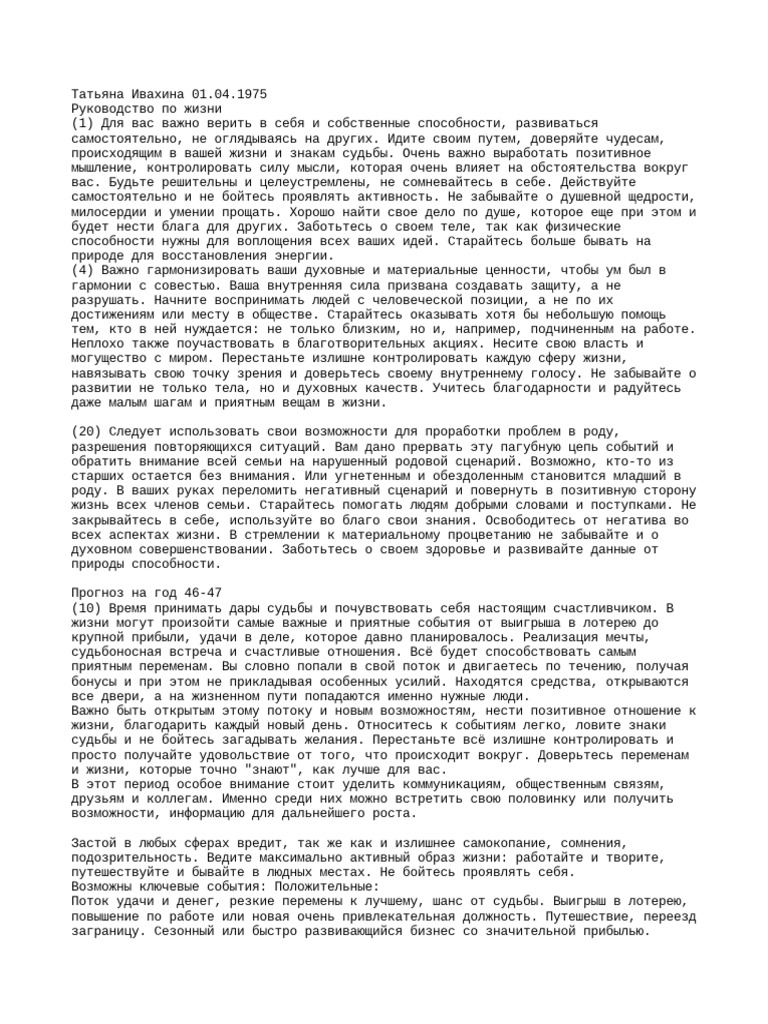 Татьяна Ивахина 01.04.1975
Руководство по жизни
(1) Для вас важно верить в себя и собственные способности, развиваться самостоятельно, не оглядываясь на других. Идите своим путем, доверяйте чудесам, происходящим в вашей жизни и знакам судьбы. Очень важно выработать позитивное мышление, контролировать силу мысли, которая очень влияет на обстоятельства вокруг вас. Будьте решительны и целеустремлены, не сомневайтесь в себе. Действуйте самостоятельно и не бойтесь проявлять активность. Не забывайте о душевной щедрости, милосердии и умении прощать. Хорошо найти свое дело по душе, которое еще при этом и будет нести блага для других. Заботьтесь о своем теле, так как физические способности нужны для воплощения всех ваших идей. Старайтесь больше бывать на природе для восстановления энергии.
(4) Важно гармонизировать ваши духовные и материальные ценности, чтобы ум был в гармонии с совестью. Ваша внутренняя сила призвана создавать защиту, а не разрушать. Начните воспринимать людей с человеческой позиции, а не по их достижениям или месту в обществе. Старайтесь оказывать хотя бы небольшую помощь тем, кто в ней нуждается: не только близким, но и, например, подчиненным на работе. Неплохо также поучаствовать в благотворительных акциях. Несите свою власть и могущество с миром. Перестаньте излишне контролировать каждую сферу жизни, навязывать свою точку зрения и доверьтесь своему внутреннему голосу. Не забывайте о развитии не только тела, но и духовных качеств. Учитесь благодарности и радуйтесь даже малым шагам и приятным вещам в жизни.

(20) Следует использовать свои возможности для проработки проблем в роду, разрешения повторяющихся ситуаций. Вам дано прервать эту пагубную цепь событий и обратить внимание всей семьи на нарушенный родовой сценарий. Возможно, кто-то из старших остается без внимания. Или угнетенным и обездоленным становится младший в роду. В ваших руках переломить негативный сценарий и повернуть в позитивную сторону жизнь всех членов семьи. Старайтесь помогать людям добрыми словами и поступками. Не закрывайтесь в себе, используйте во благо свои знания. Освободитесь от негатива во всех аспектах жизни. В стремлении к материальному процветанию не забывайте и о духовном совершенствовании. Заботьтесь о своем здоровье и развивайте данные от природы способности.

Прогноз на год 46-47
(10) Время принимать дары судьбы и почувствовать себя настоящим счастливчиком. В жизни могут произойти самые важные и приятные события от выигрыша в лотерею до крупной прибыли, удачи в деле, которое давно планировалось. Реализация мечты, судьбоносная встреча и счастливые отношения. Всё будет способствовать самым приятным переменам. Вы словно попали в свой поток и двигаетесь по течению, получая бонусы и при этом не прикладывая особенных усилий. Находятся средства, открываются все двери, а на жизненном пути попадаются именно нужные люди.
Важно быть открытым этому потоку и новым возможностям, нести позитивное отношение к жизни, благодарить каждый новый день. Относитесь к событиям легко, ловите знаки судьбы и не бойтесь загадывать желания. Перестаньте всё излишне контролировать и просто получайте удовольствие от того, что происходит вокруг. Доверьтесь переменам и жизни, которые точно "знают", как лучше для вас.
В этот период особое внимание стоит уделить коммуникациям, общественным связям, друзьям и коллегам. Именно среди них можно встретить свою половинку или получить возможности, информацию для дальнейшего роста.

Застой в любых сферах вредит, так же как и излишнее самокопание, сомнения, подозрительность. Ведите максимально активный образ жизни: работайте и творите, путешествуйте и бывайте в людных местах. Не бойтесь проявлять себя.
Возможны ключевые события: Положительные:
Поток удачи и денег, резкие перемены к лучшему, шанс от судьбы. Выигрыш в лотерею, повышение по работе или новая очень привлекательная должность. Путешествие, переезд заграницу. Сезонный или быстро развивающийся бизнес со значительной прибылью.